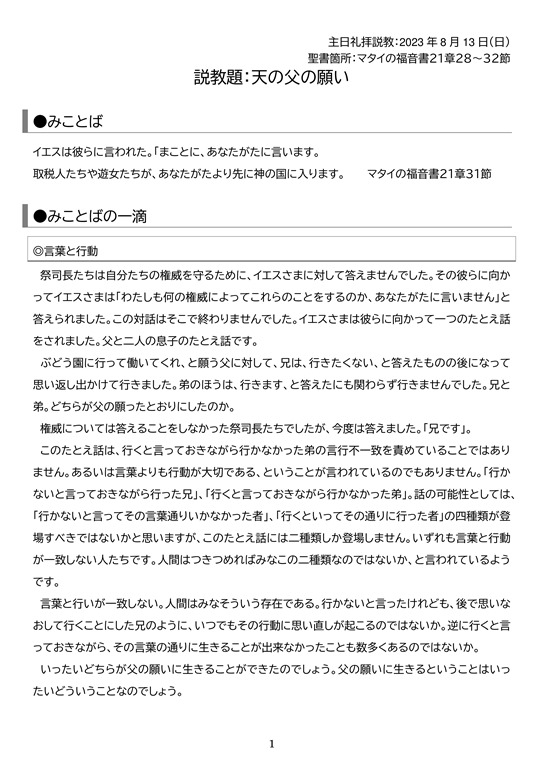 主日礼拝説教：2023 年 8 月 13 日（日）
聖書箇所：マタイの福音書21章28～32節

説教題：天の父の願い

●みことば

イエスは彼らに言われた。「まことに、あなたがたに言います。
取税人たちや遊女たちが、あなたがたより先に神の国に入ります。　マタイの福音書21章31節

●みことばの一滴

◎言葉と行動

祭司長たちは自分たちの権威を守るために、イエスさまに対して答えませんでした。その彼らに向かってイエスさまは「わたしも何の権威によってこれらのことをするのか、あなたがたに言いません」と答えられました。この対話はそこで終わりませんでした。イエスさまは彼らに向かって一つのたとえ話をされました。父と二人の息子のたとえ話です。

ぶどう園に行って働いてくれ、と願う父に対して、兄は、行きたくない、と答えたものの後になって思い返し出かけて行きました。弟のほうは、行きます、と答えたにも関わらず行きませんでした。兄と弟。どちらが父の願ったとおりにしたのか。

権威については答えることをしなかった祭司長たちでしたが、今度は答えました。「兄です」。

このたとえ話は、行くと言っておきながら行かなかった弟の言行不一致を責めていることではありません。あるいは言葉よりも行動が大切である、ということが言われているのでもありません。「行かないと言っておきながら行った兄」、「行くと言っておきながら行かなかった弟」。話の可能性としては、「行かないと言ってその言葉通りいかなかった者」、「行くといってその通りに行った者」の四種類が登場すべきではないかと思いますが、このたとえ話には二種類しか登場しません。いずれも言葉と行動が一致しない人たちです。人間はつきつめればみなこの二種類なのではないか、と言われているようです。

言葉と行いが一致しない。人間はみなそういう存在である。行かないと言ったけれども、後で思いなおして行くことにした兄のように、いつでもその行動に思い直しが起こるのではないか。逆に行くと言っておきながら、その言葉の通りに生きることが出来なかったことも数多くあるのではないか。

いったいどちらが父の願いに生きることができたのでしょう。父の願いに生きるということはいったいどういうことなのでしょう。

1